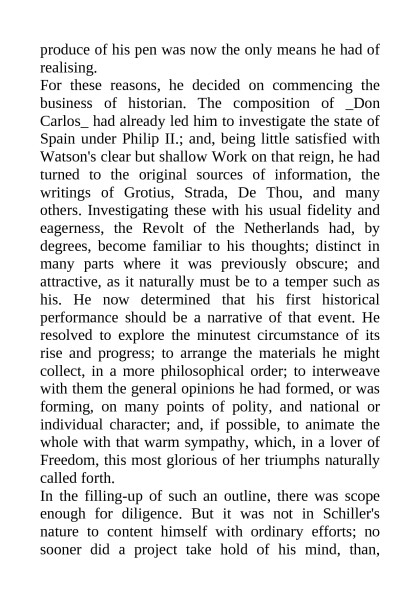 produce of his pen was now the only means he had of realising.
For these reasons, he decided on commencing the business of historian. The composition of _Don Carlos_ had already led him to investigate the state of Spain under Philip II.; and, being little satisfied with Watson's clear but shallow Work on that reign, he had turned to the original sources of information, the writings of Grotius, Strada, De Thou, and many others. Investigating these with his usual fidelity and eagerness, the Revolt of the Netherlands had, by degrees, become familiar to his thoughts; distinct in many parts where it was previously obscure; and attractive, as it naturally must be to a temper such as his. He now determined that his first historical performance should be a narrative of that event. He resolved to explore the minutest circumstance of its rise and progress; to arrange the materials he might collect, in a more philosophical order; to interweave with them the general opinions he had formed, or was forming, on many points of polity, and national or individual character; and, if possible, to animate the whole with that warm sympathy, which, in a lover of Freedom, this most glorious of her triumphs naturally called forth.
In the filling-up of such an outline, there was scope enough for diligence. But it was not in Schiller's nature to content himself with ordinary efforts; no sooner did a project take hold of his mind, than,